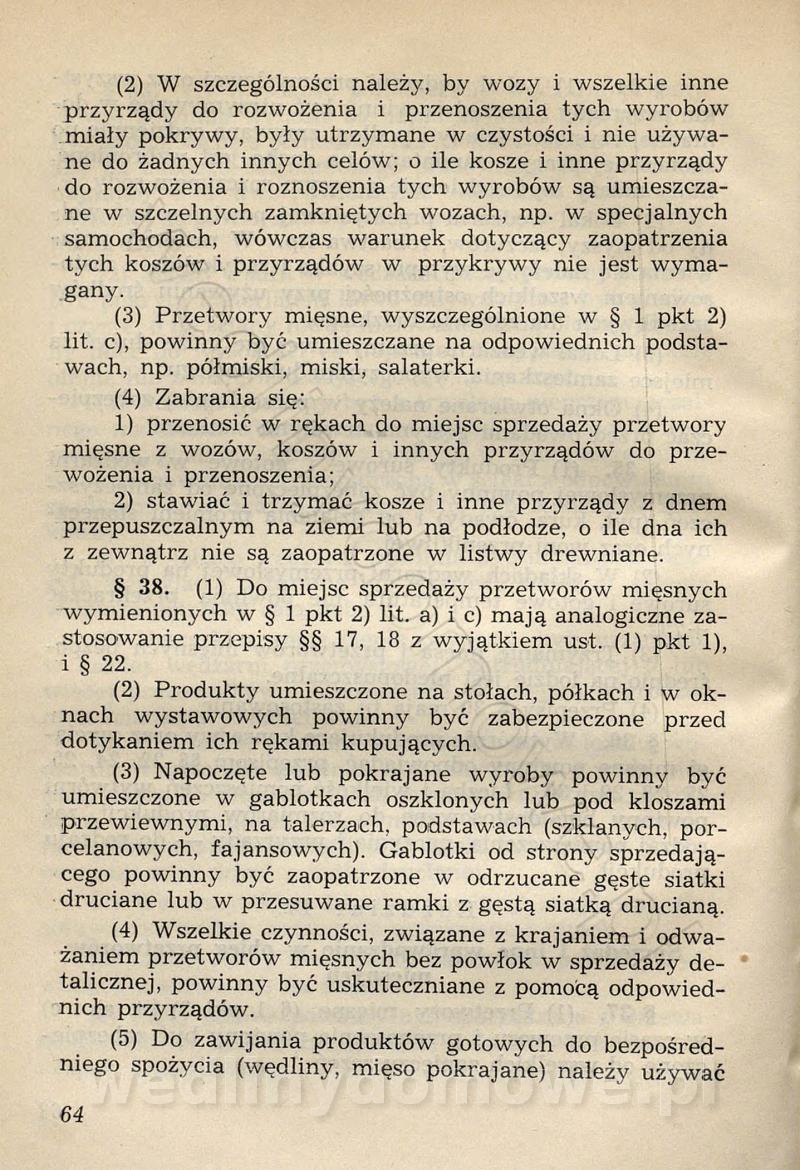 (2) W szczególności należy, by wozy i wszelkie inne przyrządy do rozwożenia i przenoszenia tych wyrobów miały pokrywy, były utrzymane w czystości i nie używane do żadnych innych celów; o ile kosze i inne przyrządy do rozwożenia i roznoszenia tych wyrobów są umieszczane w szczelnych zamkniętych wozach, np. w specjalnych samochodach, wówczas warunek dotyczący zaopatrzenia tych koszów i przyrządów w przykrywy nie jest wymagany.

(3) Przetwory mięsne, wyszczególnione w § 1 pkt 2) lit. c), powinny być umieszczane na odpowiednich podstawach, np. półmiski, miski, salaterki.

(4) Zabrania się:

1) przenosić w rękach do miejsc sprzedaży przetwory mięsne z wozów, koszów i innych przyrządów do przewożenia i przenoszenia;

2) stawiać i trzymać kosze i inne przyrządy z dnem przepuszczalnym na ziemi lub na podłodze, o ile dna ich z zewnątrz nie są zaopatrzone w listwy drewniane.

§ 38. (1) Do miejsc sprzedaży przetworów mięsnych wymienionych w § 1 pkt 2) lit. a) i c) mają analogiczne zastosowanie przepisy §§ 17, 18 z wyjątkiem ust. (1) pkt 1), i § 22.

(2) Produkty umieszczone na stołach, półkach i w oknach wystawowych powinny być zabezpieczone przed dotykaniem ich rękami kupujących.

(3) Napoczęte lub pokrajane wyroby powinny być umieszczone w gablotkach oszklonych lub pod kloszami przewiewnymi, na talerzach, podstawach (szklanych, porcelanowych, fajansowych). Gablotki od strony sprzedającego powinny być zaopatrzone w odrzucane gęste siatki druciane lub w przesuwane ramki z gęstą siatką drucianą.

(4) Wszelkie czynności, związane z krajaniem i odważaniem przetworów mięsnych bez powłok w sprzedaży detalicznej, powinny być uskuteczniane z pomocą odpowiednich przyrządów.

(5) Do zawijania produktów gotowych do bezpośredniego spożycia (wędliny, mięso pokrajane) należy używać

64